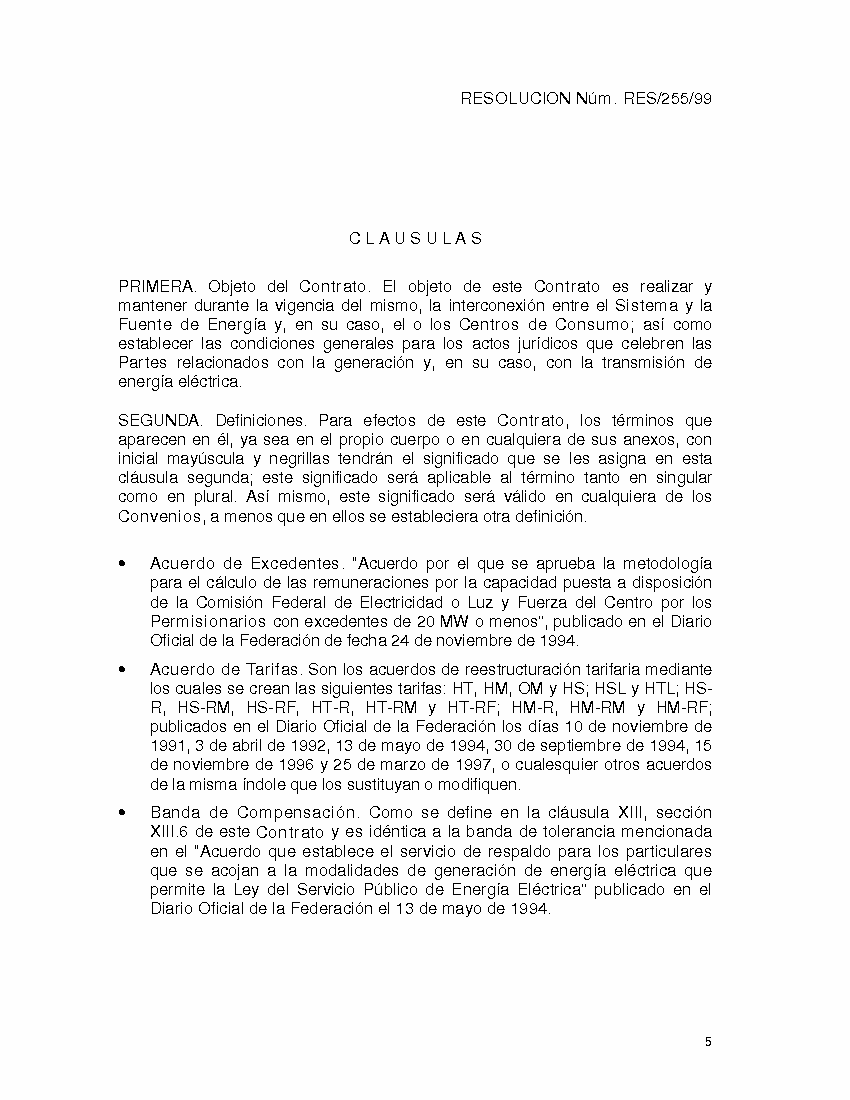 RESOLUCION Núm. RES/255/99

C L A U S U L A S

PRIMERA. Objeto del Contrato. El objeto de este Contrato es realizar y mantener durante la vigencia del mismo, la interconexión entre el Sistema y la Fuente de Energía y, en su caso, el o los Centros de Consumo; así como establecer las condiciones generales para los actos jurídicos que celebren las Partes relacionados con la generación y, en su caso, con la transmisión de energía eléctrica.

SEGUNDA. Definiciones. Para efectos de este Contrato, los términos que aparecen en él, ya sea en el propio cuerpo o en cualquiera de sus anexos, con inicial mayúscula y negrillas tendrán el significado que se les asigna en esta cláusula segunda; este significado será aplicable al término tanto en singular como en plural. Así mismo, este significado será válido en cualquiera de los Convenios, a menos que en ellos se estableciera otra definición.

• Acuerdo de Excedentes. "Acuerdo por el que se aprueba la metodología para el cálculo de las remuneraciones por la capacidad puesta a disposición de la Comisión Federal de Electricidad o Luz y Fuerza del Centro por los Permisionarios con excedentes de 20 MW o menos", publicado en el Diario Oficial de la Federación de fecha 24 de noviembre de 1994.

• Acuerdo de Tarifas. Son los acuerdos de reestructuración tarifaria mediante los cuales se crean las siguientes tarifas: HT, HM, OM y HS; HSL y HTL; HS-R, HS-RM, HS-RF, HT-R, HT-RM y HT-RF; HM-R, HM-RM y HM-RF; publicados en el Diario Oficial de la Federación los días 10 de noviembre de 1991, 3 de abril de 1992, 13 de mayo de 1994, 30 de septiembre de 1994, 15 de noviembre de 1996 y 25 de marzo de 1997, o cualesquier otros acuerdos de la misma índole que los sustituyan o modifiquen.

• Banda de Compensación. Como se define en la cláusula XIII, sección XIII.6 de este Contrato y es idéntica a la banda de tolerancia mencionada en el "Acuerdo que establece el servicio de respaldo para los particulares que se acojan a la modalidades de generación de energía eléctrica que permite la Ley del Servicio Público de Energía Eléctrica" publicado en el Diario Oficial de la Federación el 13 de mayo de 1994.

5